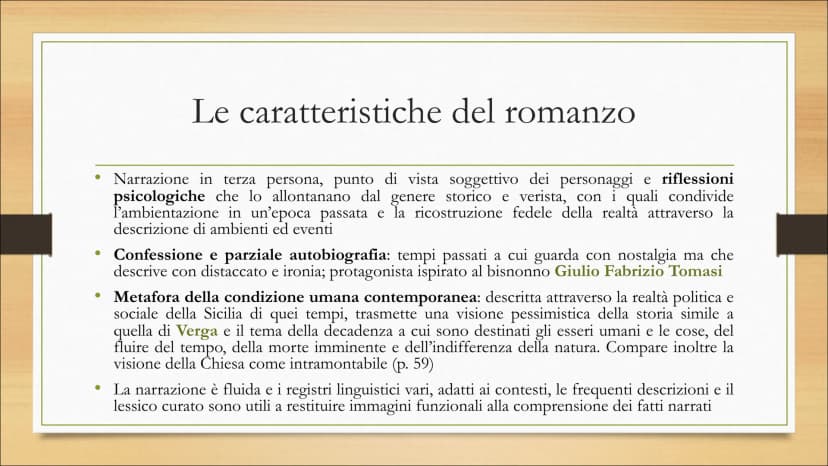 Le caratteristiche del romanzo

• Narrazione in terza persona, punto di vista soggettivo dei personaggi e riflessioni psicologiche che lo allontanano dal genere storico e verista, con i quali condivide l'ambientazione in un'epoca passata e la ricostruzione fedele della realtà attraverso la descrizione di ambienti ed eventi

• Confessione e parziale autobiografia: tempi passati a cui guarda con nostalgia ma che descrive con distaccato e ironia; protagonista ispirato al bisnonno Giulio Fabrizio Tomasi

• Metafora della condizione umana contemporanea: descritta attraverso la realtà politica e sociale della Sicilia di quei tempi, trasmette una visione pessimistica della storia simile a quella di Verga e il tema della decadenza a cui sono destinati gli esseri umani e le cose, del fluire del tempo, della morte imminente e dell'indifferenza della natura. Compare inoltre la visione della Chiesa come intramontabile (p. 59)

• La narrazione è fluida e i registri linguistici vari, adatti ai contesti, le frequenti descrizioni e il lessico curato sono utili a restituire immagini funzionali alla comprensione dei fatti narrati